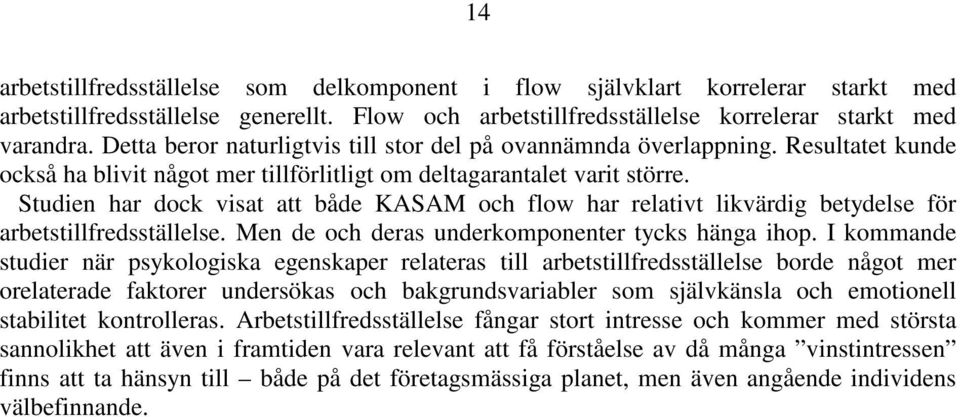 14

arbetstillfredsställelse som delkomponent i flow självklart korrelerar starkt med arbetstillfredsställelse generellt. Flow och arbetstillfredsställelse korrelerar starkt med varandra. Detta beror naturligtvis till stor del på ovannämnda överlappning. Resultatet kunde också ha blivit något mer tillförlitligt om deltagarantalet varit större.

Studien har dock visat att både KASAM och flow har relativt likvärdig betydelse för arbetstillfredsställelse. Men de och deras underkomponenter tycks hänga ihop. I kommande studier när psykologiska egenskaper relateras till arbetstillfredsställelse borde något mer orelaterade faktorer undersökas och bakgrundsvariabler som självkänsla och emotionell stabilitet kontrolleras. Arbetstillfredsställelse fångar stort intresse och kommer med största sannolikhet att även i framtiden vara relevant att få förståelse av då många ”vinstintressen” finns att ta hänsyn till – både på det företagsmässiga planet, men även angående individens välbefinnande.